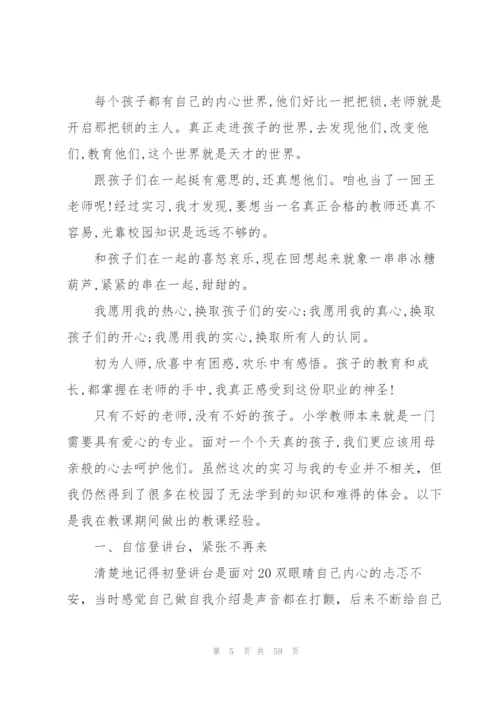 每个孩子都有自己的内心世界,他们好比一把把锁,老师就是开启那把锁的主人。真正走进孩子的世界,去发现他们,改变他们,教育他们,这个世界就是天才的世界。

跟孩子们在一起挺有意思的,还真想他们。咱也当了一回王老师呢!经过实习,我才发现,要想当一名真正合格的教师还真不容易,光靠校园知识是远远不够的。

和孩子们在一起的喜怒哀乐,现在回想起来就象一串串冰糖葫芦,紧紧的串在一起,甜甜的。

我愿用我的热心,换取孩子们的安心;我愿用我的真心,换取孩子们的开心;我愿用我的实心,换取所有人的认同。

初为人师,欣喜中有困惑,欢乐中有感悟。孩子的教育和成长,都掌握在老师的手中,我真正感受到这份职业的神圣!

只有不好的老师,没有不好的孩子。小学教师本来就是一门需要具有爱心的专业。面对一个个天真的孩子,我们更应该用母亲般的心去呵护他们。虽然这次的实习与我的专业并不相关,但我仍然得到了很多在校园了无法学到的知识和难得的体会。以下是我在教课期间做出的教课经验。

一、自信登讲台,紧张不再来

清楚地记得初登讲台是面对20双眼睛自己内心的忐忑不安,当时感觉自己做自我介绍是声音都在打颤,后来不断给自己

第 5 页 共 59 页